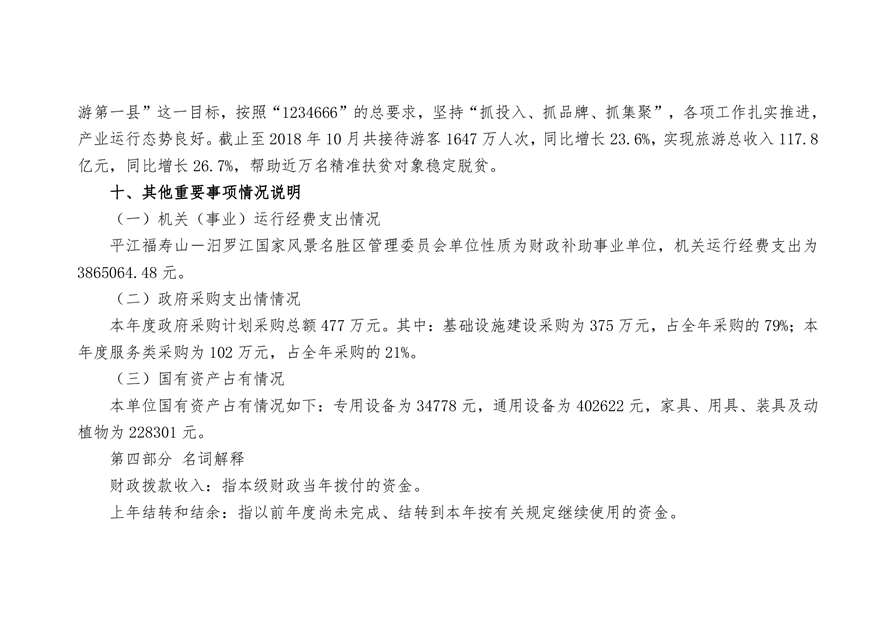 游第一县”这一目标，按照“1234666”的总要求，坚持“抓投入、抓品牌、抓集聚”，各项工作扎实推进，产业运行态势良好。截止至 2018 年 10 月共接待游客 1647 万人次，同比增长 23.6%，实现旅游总收入 117.8 亿元，同比增长 26.7%，帮助近万名精准扶贫对象稳定脱贫。

十、其他重要事项情况说明

（一）机关（事业）运行经费支出情况

平江福寿山—汨罗江国家风景名胜区管理委员会单位性质为财政补助事业单位，机关运行经费支出为 3865064.48 元。

（二）政府采购支出情情况

本年度政府采购计划采购总额 477 万元。其中：基础设施建设采购为 375 万元，占全年采购的 79%；本年度服务类采购为 102 万元，占全年采购的 21%。

（三）国有资产占有情况

本单位国有资产占有情况如下：专用设备为 34778 元，通用设备为 402622 元，家具、用具、装具及动植物为 228301 元。

第四部分 名词解释

财政拨款收入：指本级财政当年拨付的资金。

上年结转和结余：指以前年度尚未完成、结转到本年按有关规定继续使用的资金。